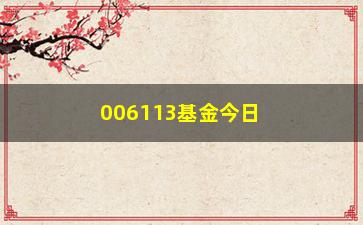 006113基金今日